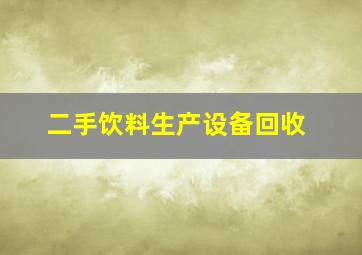 二手饮料生产设备回收